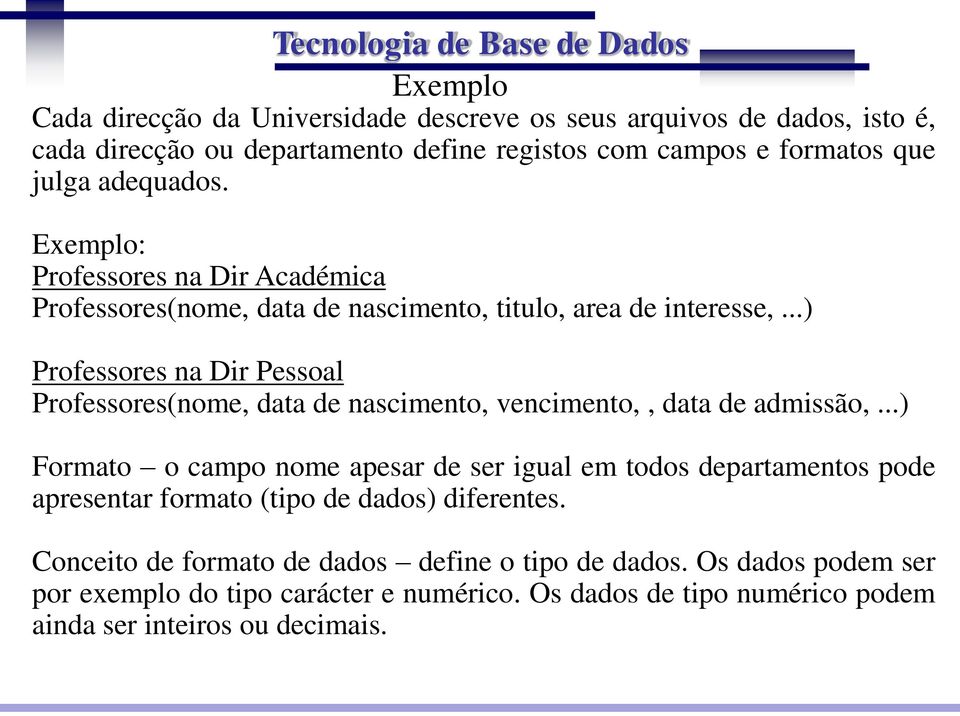 Tecnologia de Base de Dados

Exemplo

Cada direcção da Universidade descreve os seus arquivos de dados, isto é, cada direcção ou departamento define registos com campos e formatos que julga adequados.

Exemplo:
Professores na Dir Académica
Professores(nome, data de nascimento, titulo, area de interesse, ...)

Professores na Dir Pessoal
Professores(nome, data de nascimento, vencimento, , data de admissão, ...)

Formato – o campo nome apesar de ser igual em todos departamentos pode apresentar formato (tipo de dados) diferentes.

Conceito de formato de dados – define o tipo de dados. Os dados podem ser por exemplo do tipo carácter e numérico. Os dados de tipo numérico podem ainda ser inteiros ou decimais.